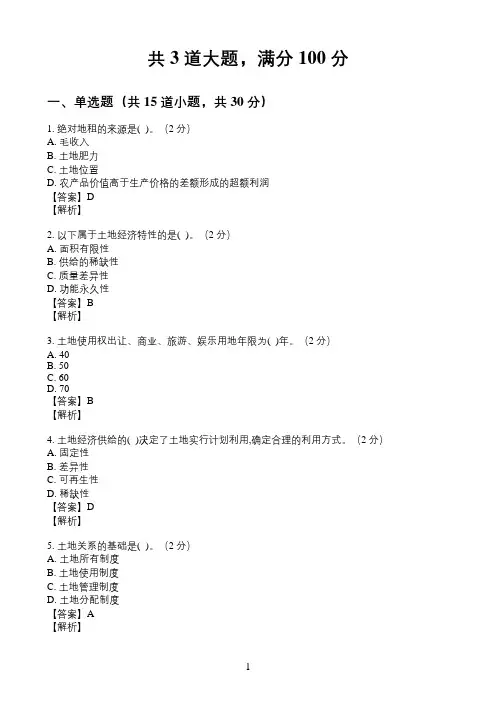 共 3 道大题，满分 100 分

一、单选题（共 15 道小题，共 30 分）

1. 绝对地租的来源是( )。（2 分）
A. 毛收入
B. 土地肥力
C. 土地位置
D. 农产品价值高于生产价格的差额形成的超额利润
【答案】D
【解析】

2. 以下属于土地经济特性的是( )。（2 分）
A. 面积有限性
B. 供给的稀缺性
C. 质量差异性
D. 功能永久性
【答案】B
【解析】

3. 土地使用权出让、商业、旅游、娱乐用地年限为( )年。（2 分）
A. 40
B. 50
C. 60
D. 70
【答案】B
【解析】

4. 土地经济供给的( )决定了土地实行计划利用,确定合理的利用方式。（2 分）
A. 固定性
B. 差异性
C. 可再生性
D. 稀缺性
【答案】D
【解析】

5. 土地关系的基础是( )。（2 分）
A. 土地所有制度
B. 土地使用制度
C. 土地管理制度
D. 土地分配制度
【答案】A
【解析】

1